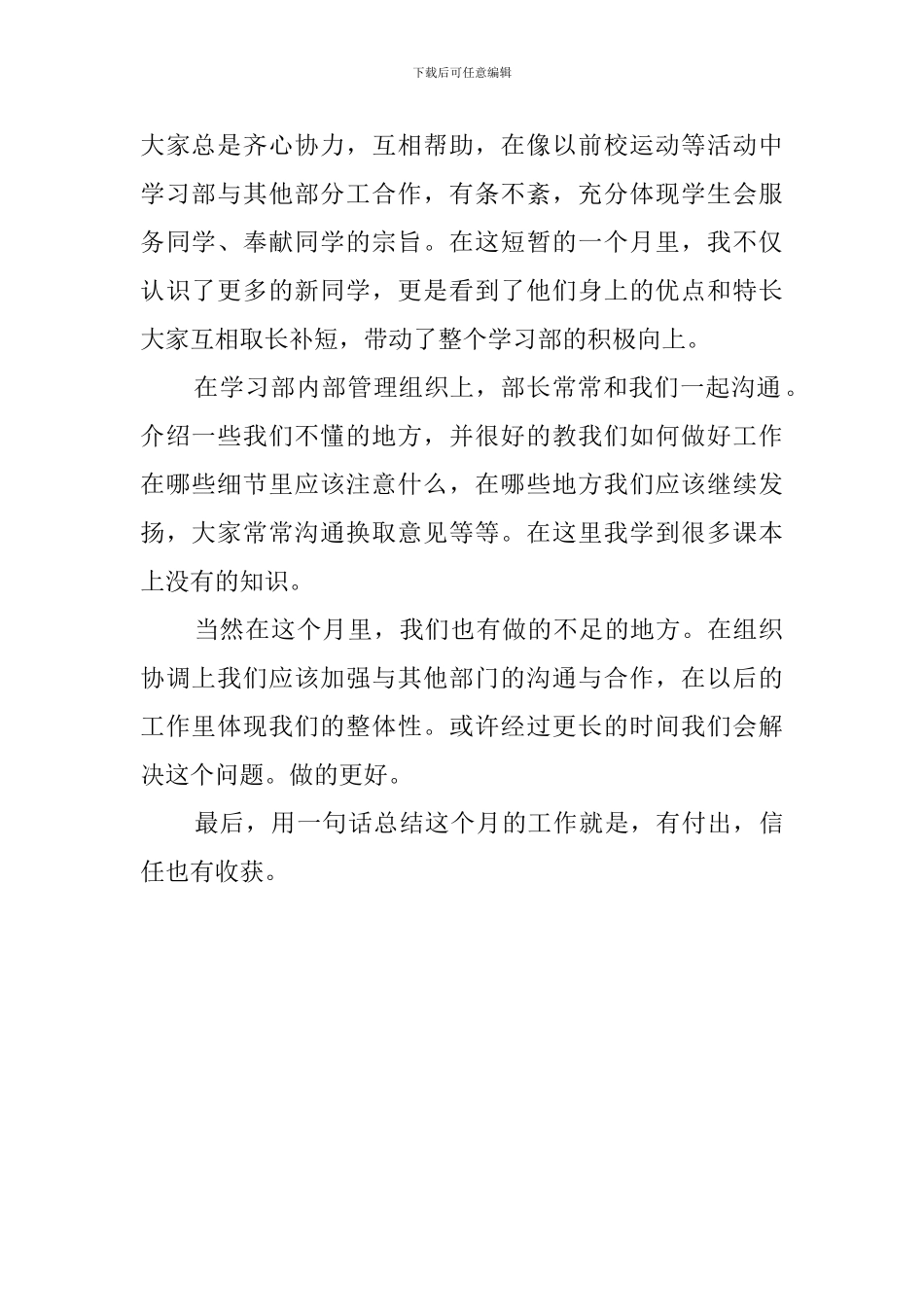 下载后可任意编辑

大家总是齐心协力，互相帮助，在像以前校运动等活动中学习部与其他部分工合作，有条不紊，充分体现学生会服务同学、奉献同学的宗旨。在这短暂的一个月里，我不仅认识了更多的新同学，更是看到了他们身上的优点和特长大家互相取长补短，带动了整个学习部的积极向上。

在学习部内部管理组织上，部长常常和我们一起沟通。介绍一些我们不懂的地方，并很好的教我们如何做好工作在哪些细节里应该注意什么，在哪些地方我们应该继续发扬，大家常常沟通换取意见等等。在这里我学到很多课本上没有的知识。

当然在这个月里，我们也有做的不足的地方。在组织协调上我们应该加强与其他部门的沟通与合作，在以后的工作里体现我们的整体性。或许经过更长的时间我们会解决这个问题。做的更好。

最后，用一句话总结这个月的工作就是，有付出，信任也有收获。